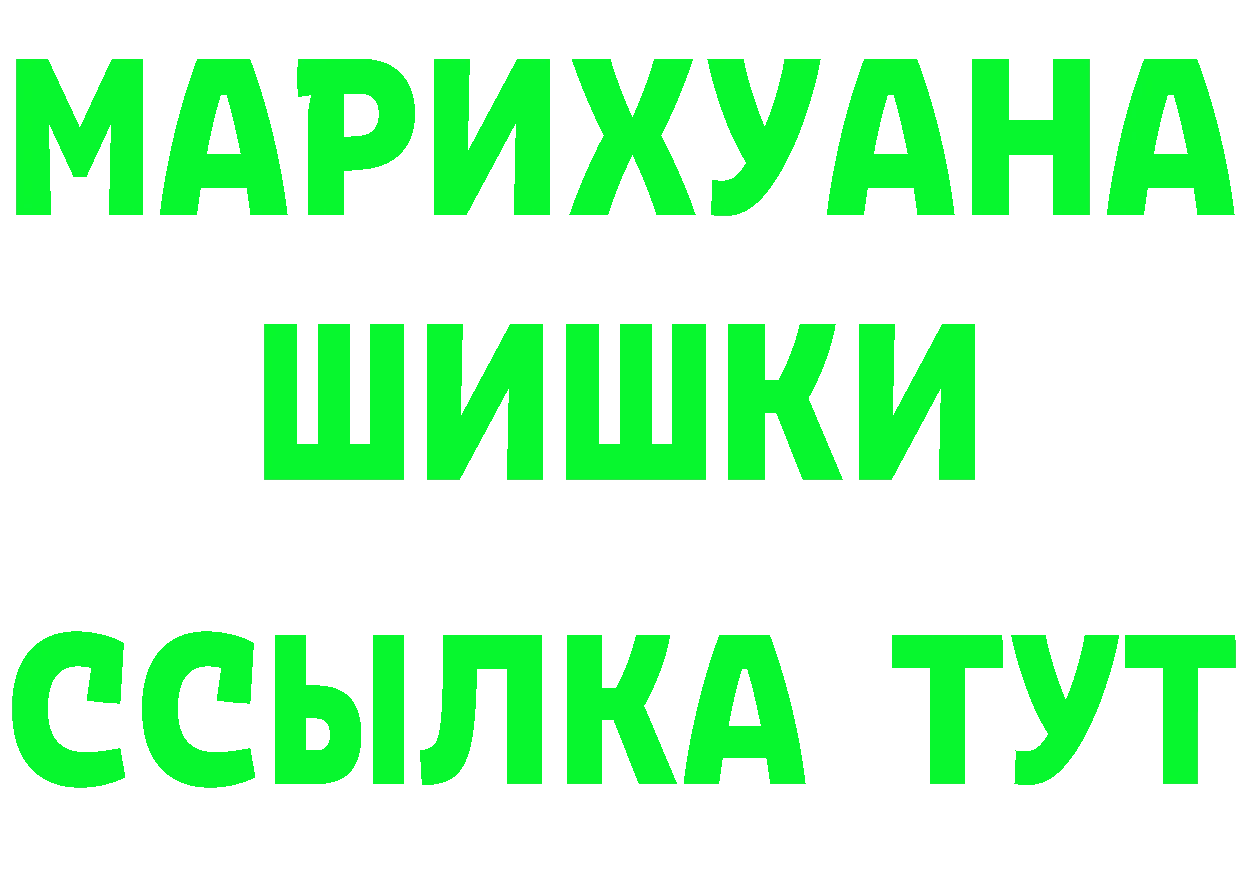 МАРИХУАНА
ШИШКИ
ССЫЛКА ТУТ